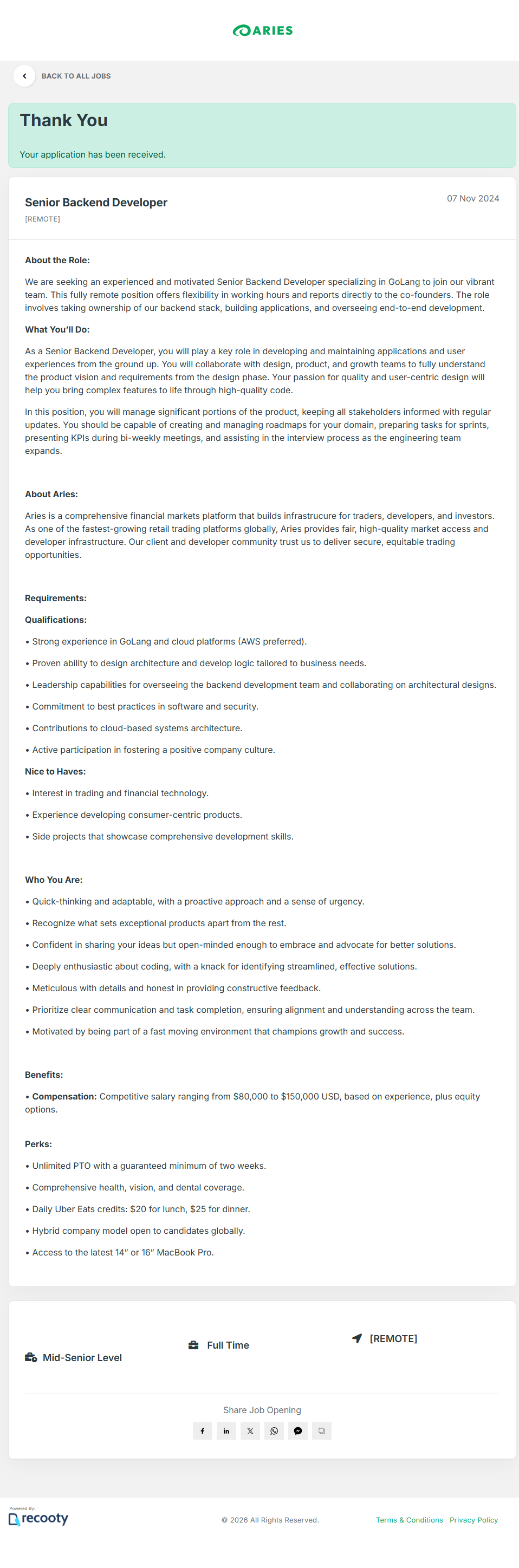 ARIES

BACK TO ALL JOBS

Thank You

Your application has been received.

Senior Backend Developer
[REMOTE]

07 Nov 2024

About the Role:

We are seeking an experienced and motivated Senior Backend Developer specializing in GoLang to join our vibrant team. This fully remote position offers flexibility in working hours and reports directly to the co-founders. The role involves taking ownership of our backend stack, building applications, and overseeing end-to-end development.

What You'll Do:

As a Senior Backend Developer, you will play a key role in developing and maintaining applications and user experiences from the ground up. You will collaborate with design, product, and growth teams to fully understand the product vision and requirements from the design phase. Your passion for quality and user-centric design will help you bring complex features to life through high-quality code.

In this position, you will manage significant portions of the product, keeping all stakeholders informed with regular updates. You should be capable of creating and managing roadmaps for your domain, preparing tasks for sprints, presenting KPIs during bi-weekly meetings, and assisting in the interview process as the engineering team expands.

About Aries:

Aries is a comprehensive financial markets platform that builds infrastrucure for traders, developers, and investors. As one of the fastest-growing retail trading platforms globally, Aries provides fair, high-quality market access and developer infrastructure. Our client and developer community trust us to deliver secure, equitable trading opportunities.

Requirements:

Qualifications:

• Strong experience in GoLang and cloud platforms (AWS preferred).

• Proven ability to design architecture and develop logic tailored to business needs.

• Leadership capabilities for overseeing the backend development team and collaborating on architectural designs.

• Commitment to best practices in software and security.

• Contributions to cloud-based systems architecture.

• Active participation in fostering a positive company culture.

Nice to Haves:

• Interest in trading and financial technology.

• Experience developing consumer-centric products.

• Side projects that showcase comprehensive development skills.

Who You Are:

• Quick-thinking and adaptable, with a proactive approach and a sense of urgency.

• Recognize what sets exceptional products apart from the rest.

• Confident in sharing your ideas but open-minded enough to embrace and advocate for better solutions.

• Deeply enthusiastic about coding, with a knack for identifying streamlined, effective solutions.

• Meticulous with details and honest in providing constructive feedback.

• Prioritize clear communication and task completion, ensuring alignment and understanding across the team.

• Motivated by being part of a fast moving environment that champions growth and success.

Benefits:

• Compensation: Competitive salary ranging from $80,000 to $150,000 USD, based on experience, plus equity options.

Perks:

• Unlimited PTO with a guaranteed minimum of two weeks.

• Comprehensive health, vision, and dental coverage.

• Daily Uber Eats credits: $20 for lunch, $25 for dinner.

• Hybrid company model open to candidates globally.

• Access to the latest 14" or 16" MacBook Pro.

Mid-Senior Level

Full Time

[REMOTE]

Share Job Opening

Powered By:
recooty

© 2026 All Rights Reserved.

Terms & Conditions Privacy Policy